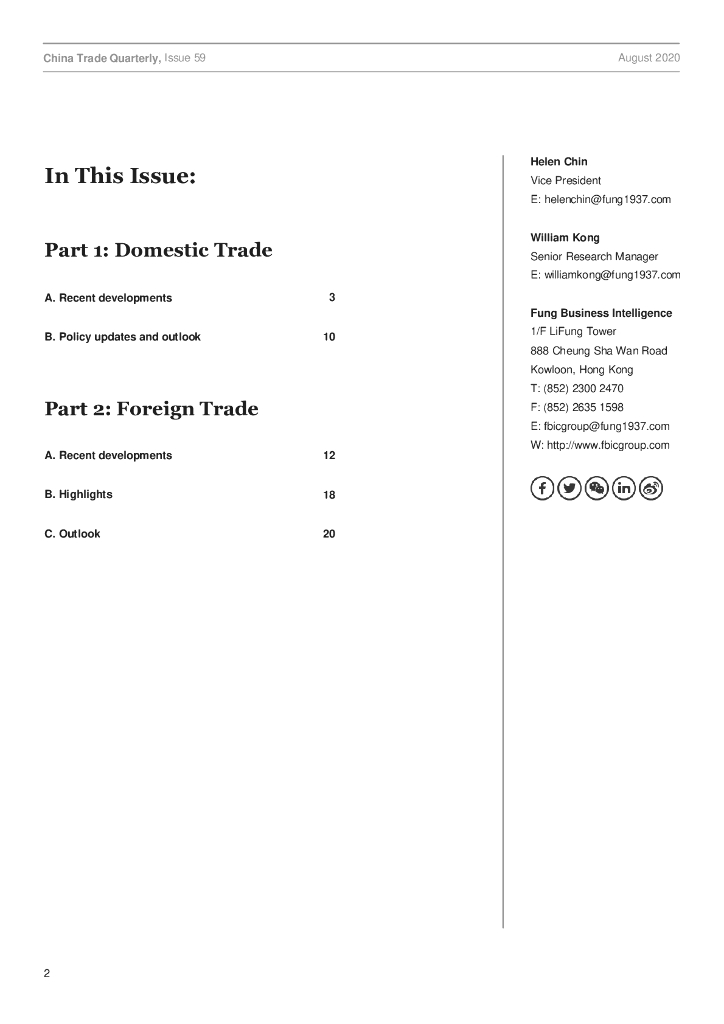 China Trade Quarterly, Issue 59 August 2020

In This Issue:

Part 1: Domestic Trade

A. Recent developments 3

B. Policy updates and outlook 10

Part 2: Foreign Trade

A. Recent developments 12

B. Highlights 18

C. Outlook 20

Helen Chin
Vice President
E: helenchin@fung1937.com

William Kong
Senior Research Manager
E: williamkong@fung1937.com

Fung Business Intelligence
1/F LiFung Tower
888 Cheung Sha Wan Road
Kowloon, Hong Kong
T: (852) 2300 2470
F: (852) 2635 1598
E: fbicgroup@fung1937.com
W: http://www.fbicgroup.com

2